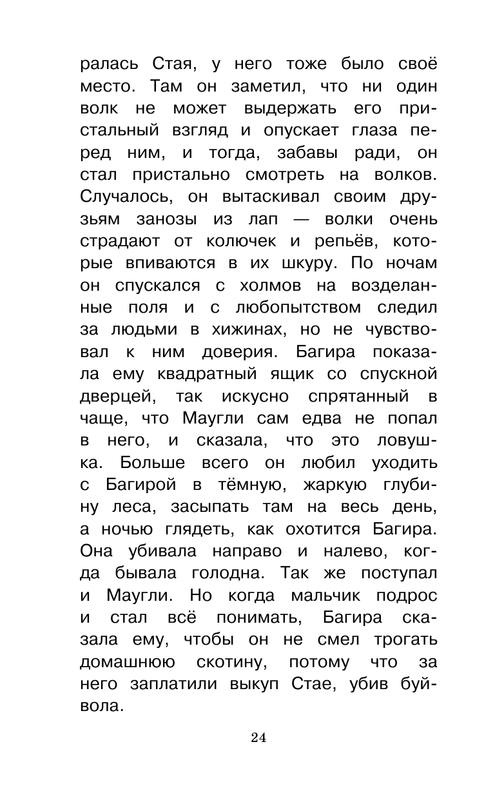 ралась Стая, у него тоже было своё место. Там он заметил, что ни один волк не может выдержать его пристальный взгляд и опускает глаза перед ним, и тогда, забавы ради, он стал пристально смотреть на волков. Случалось, он вытаскивал своим друзьям занозы из лап — волки очень страдают от колючек и репьёв, которые впиваются в их шкуру. По ночам он спускался с холмов на возделанные поля и с любопытством следил за людьми в хижинах, но не чувствовал к ним доверия. Багира показала ему квадратный ящик со спускной дверцей, так искусно спрятанный в чаще, что Маугли сам едва не попал в него, и сказала, что это ловушка. Больше всего он любил уходить с Багирой в тёмную, жаркую глубину леса, засыпать там на весь день, а ночью глядеть, как охотится Багира. Она убивала направо и налево, когда бывала голодна. Так же поступал и Маугли. Но когда мальчик подрос и стал всё понимать, Багира сказала ему, чтобы он не смел трогать домашнюю скотину, потому что за него заплатили выкуп Стае, убив буйвола.

24